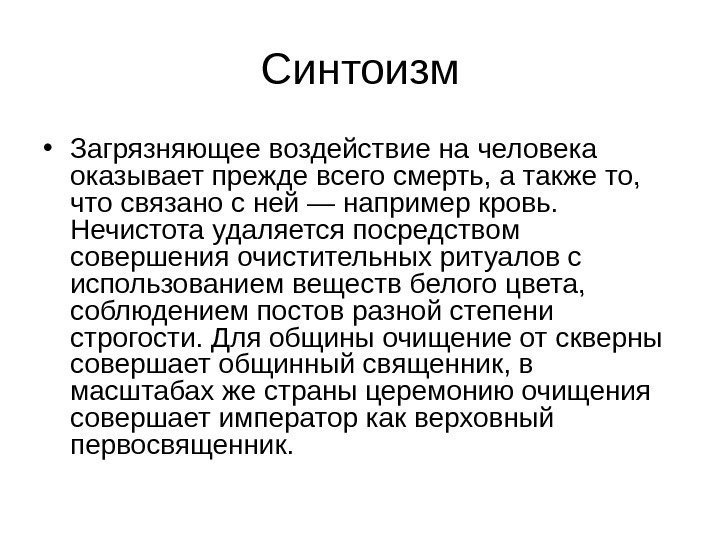 Синтоизм

• Загрязняющее воздействие на человека оказывает прежде всего смерть, а также то, что связано с ней — например кровь. Нечистота удаляется посредством совершения очистительных ритуалов с использованием веществ белого цвета, соблюдением постов разной степени строгости. Для общины очищение от скверны совершает общинный священник, в масштабах же страны церемонию очищения совершает император как верховный первосвященник.